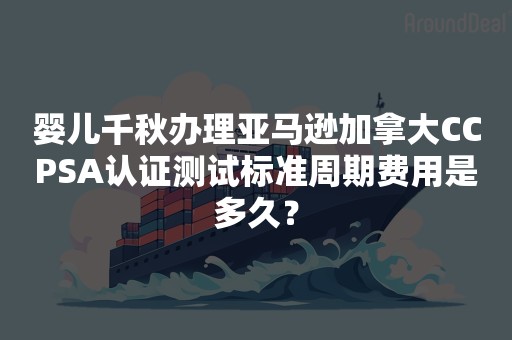 AroundDeal

婴儿千秋办理亚马逊加拿大CCPSA认证测试标准周期费用是多久？